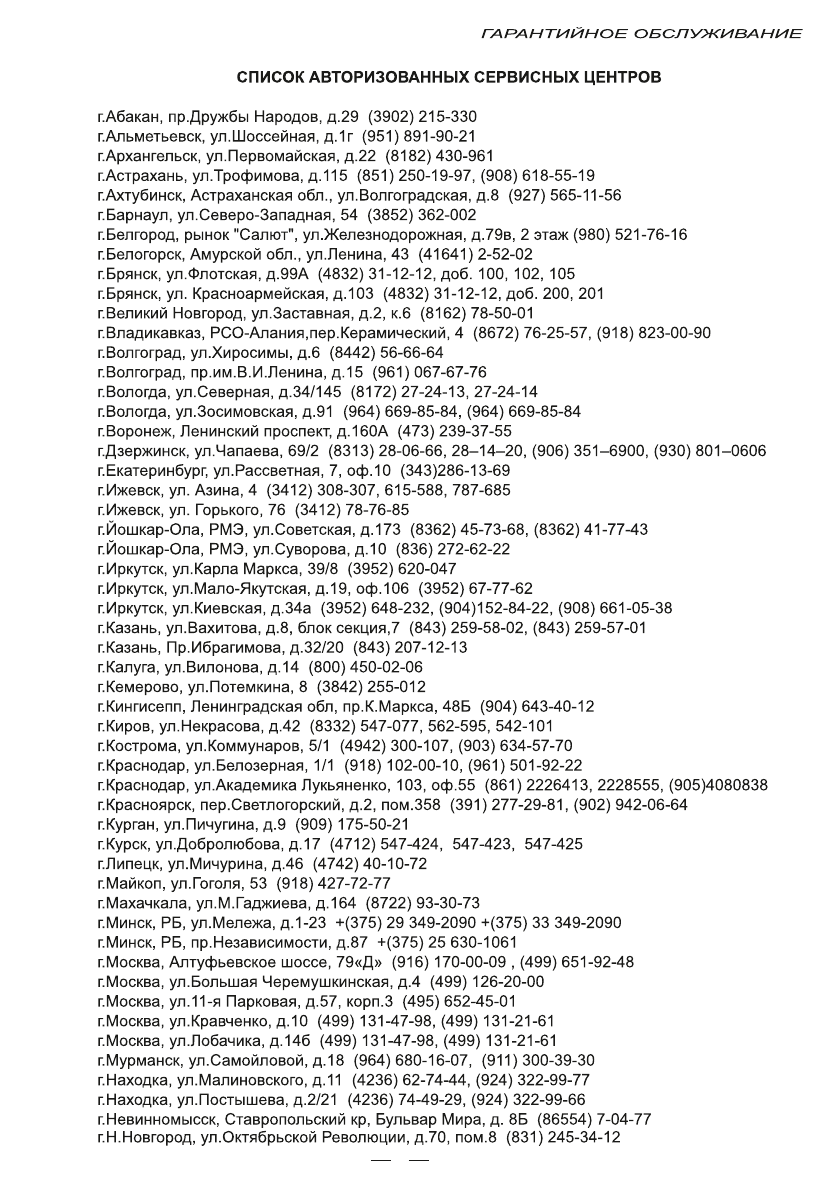 ГАРАНТИЙНОЕ ОБСЛУЖИВАНИЕ

СПИСОК АВТОРИЗОВАННЫХ СЕРВИСНЫХ ЦЕНТРОВ

г.Абакан, пр.Дружбы Народов, д.29 (3902) 215-330
г.Альметьевск, ул.Шоссейная, д.1г (951) 891-90-21
г.Архангельск, ул.Первомайская, д.22 (8182) 430-961
г.Астрахань, ул.Трофимова, д.115 (851) 250-19-97, (908) 618-55-19
г.Ахтубинск, Астраханская обл., ул.Волгоградская, д.8 (927) 565-11-56
г.Барнаул, ул.Северо-Западная, 54 (3852) 362-002
г.Белгород, рынок "Салют", ул.Железнодорожная, д.79в, 2 этаж (980) 521-76-16
г.Белогорск, Амурской обл., ул.Ленина, 43 (41641) 2-52-02
г.Брянск, ул.Флотская, д.99А (4832) 31-12-12, доб. 100, 102, 105
г.Брянск, ул. Красноармейская, д.103 (4832) 31-12-12, доб. 200, 201
г.Великий Новгород, ул.Заставная, д.2, к.6 (8162) 78-50-01
г.Владикавказ, РСО-Алания,пер.Керамический, 4 (8672) 76-25-57, (918) 823-00-90
г.Волгоград, ул.Хиросимы, д.6 (8442) 56-66-64
г.Волгоград, пр.им.В.И.Ленина, д.15 (961) 067-67-76
г.Вологда, ул.Северная, д.34/145 (8172) 27-24-13, 27-24-14
г.Вологда, ул.Зосимовская, д.91 (964) 669-85-84, (964) 669-85-84
г.Воронеж, Ленинский проспект, д.160А (473) 239-37-55
г.Дзержинск, ул.Чапаева, 69/2 (8313) 28-06-66, 28–14–20, (906) 351–6900, (930) 801–0606
г.Екатеринбург, ул.Рассветная, 7, оф.10 (343)286-13-69
г.Ижевск, ул. Азина, 4 (3412) 308-307, 615-588, 787-685
г.Ижевск, ул. Горького, 76 (3412) 78-76-85
г.Йошкар-Ола, РМЭ, ул.Советская, д.173 (8362) 45-73-68, (8362) 41-77-43
г.Йошкар-Ола, РМЭ, ул.Суворова, д.10 (836) 272-62-22
г.Иркутск, ул.Карла Маркса, 39/8 (3952) 620-047
г.Иркутск, ул.Мало-Якутская, д.19, оф.106 (3952) 67-77-62
г.Иркутск, ул.Киевская, д.34а (3952) 648-232, (904)152-84-22, (908) 661-05-38
г.Казань, ул.Вахитова, д.8, блок секция,7 (843) 259-58-02, (843) 259-57-01
г.Казань, Пр.Ибрагимова, д.32/20 (843) 207-12-13
г.Калуга, ул.Вилонова, д.14 (800) 450-02-06
г.Кемерово, ул.Потемкина, 8 (3842) 255-012
г.Кингисепп, Ленинградская обл, пр.К.Маркса, 48Б (904) 643-40-12
г.Киров, ул.Некрасова, д.42 (8332) 547-077, 562-595, 542-101
г.Кострома, ул.Коммунаров, 5/1 (4942) 300-107, (903) 634-57-70
г.Краснодар, ул.Белозерная, 1/1 (918) 102-00-10, (961) 501-92-22
г.Краснодар, ул.Академика Лукьяненко, 103, оф.55 (861) 2226413, 2228555, (905)4080838
г.Красноярск, пер.Светлогорский, д.2, пом.358 (391) 277-29-81, (902) 942-06-64
г.Курган, ул.Пичугина, д.9 (909) 175-50-21
г.Курск, ул.Добролюбова, д.17 (4712) 547-424, 547-423, 547-425
г.Липецк, ул.Мичурина, д.46 (4742) 40-10-72
г.Майкоп, ул.Гоголя, 53 (918) 427-72-77
г.Махачкала, ул.М.Гаджиева, д.164 (8722) 93-30-73
г.Минск, РБ, ул.Мележа, д.1-23 +(375) 29 349-2090 +(375) 33 349-2090
г.Минск, РБ, пр.Независимости, д.87 +(375) 25 630-1061
г.Москва, Алтуфьевское шоссе, 79«Д» (916) 170-00-09 , (499) 651-92-48
г.Москва, ул.Большая Черемушкинская, д.4 (499) 126-20-00
г.Москва, ул.11-я Парковая, д.57, корп.3 (495) 652-45-01
г.Москва, ул.Кравченко, д.10 (499) 131-47-98, (499) 131-21-61
г.Москва, ул.Лобачика, д.14б (499) 131-47-98, (499) 131-21-61
г.Мурманск, ул.Самойловой, д.18 (964) 680-16-07, (911) 300-39-30
г.Находка, ул.Малиновского, д.11 (4236) 62-74-44, (924) 322-99-77
г.Находка, ул.Постышева, д.2/21 (4236) 74-49-29, (924) 322-99-66
г.Невинномысск, Ставропольский кр, Бульвар Мира, д. 8Б (86554) 7-04-77
г.Н.Новгород, ул.Октябрьской Революции, д.70, пом.8 (831) 245-34-12